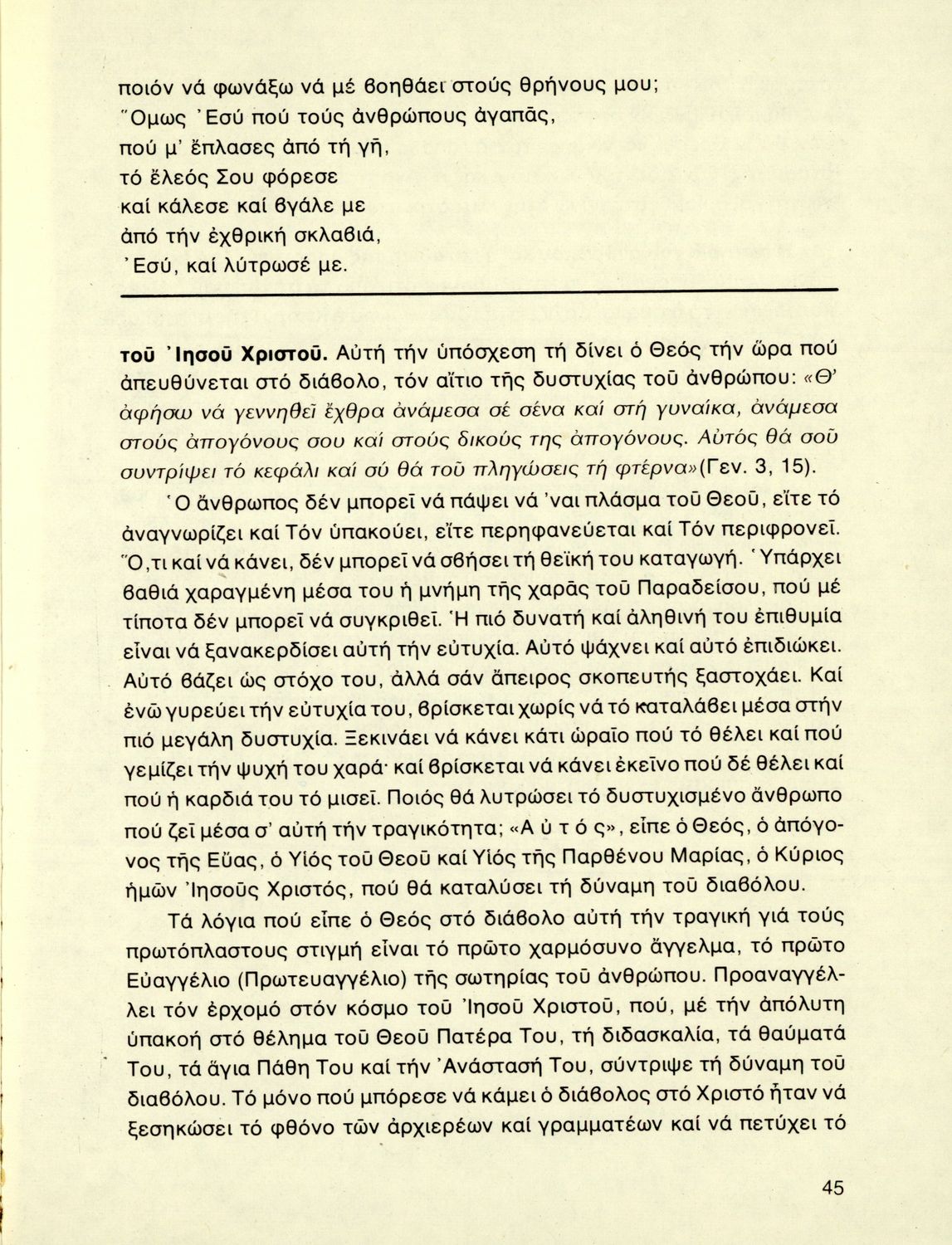 ποιόν νά φωνάξω νά μέ βοηθάει στούς θρήνους μου;
Ὅμως Ἐσύ πού τούς ἀνθρώπους ἀγαπᾶς,
πού μ' ἔπλασες ἀπό τή γῆ,
τό ἔλεός Σου φόρεσε
καί κάλεσε καί βγάλε με
ἀπό τήν ἐχθρική σκλαβιά,
Ἐσύ, καί λύτρωσέ με.

τοῦ Ἰησοῦ Χριστοῦ. Αὐτή τήν ὑπόσχεση τή δίνει ὁ Θεός τήν ὥρα πού ἀπευθύνεται στό διάβολο, τόν αἴτιο τῆς δυστυχίας τοῦ ἀνθρώπου: «Θ' ἀφήσω νά γεννηθεῖ ἔχθρα ἀνάμεσα σέ σένα καί στή γυναίκα, ἀνάμεσα στούς ἀπογόνους σου καί στούς δικούς της ἀπογόνους. Αὐτός θά σοῦ συντρίψει τό κεφάλι καί σύ θά τοῦ πληγώσεις τή φτέρνα»(Γεν. 3, 15).

Ὁ ἄνθρωπος δέν μπορεῖ νά πάψει νά 'ναι πλάσμα τοῦ Θεοῦ, εἴτε τό ἀναγνωρίζει καί Τόν ὑπακούει, εἴτε περηφανεύεται καί Τόν περιφρονεῖ. Ὅ,τι καί νά κάνει, δέν μπορεῖ νά σβήσει τή θεϊκή του καταγωγή. Ὑπάρχει βαθιά χαραγμένη μέσα του ἡ μνήμη τῆς χαρᾶς τοῦ Παραδείσου, πού μέ τίποτα δέν μπορεῖ νά συγκριθεῖ. Ἡ πιό δυνατή καί ἀληθινή του ἐπιθυμία εἶναι νά ξανακερδίσει αὐτή τήν εὐτυχία. Αὐτό ψάχνει καί αὐτό ἐπιδιώκει. Αὐτό βάζει ὡς στόχο του, ἀλλά σάν ἄπειρος σκοπευτής ξαστοχάει. Καί ἐνῶ γυρεύει τήν εὐτυχία του, βρίσκεται χωρίς νά τό καταλάβει μέσα στήν πιό μεγάλη δυστυχία. Ξεκινάει νά κάνει κάτι ὡραῖο πού τό θέλει καί πού γεμίζει τήν ψυχή του χαρά· καί βρίσκεται νά κάνει ἐκεῖνο πού δέ θέλει καί πού ἡ καρδιά του τό μισεῖ. Ποιός θά λυτρώσει τό δυστυχισμένο ἄνθρωπο πού ζεῖ μέσα σ' αὐτή τήν τραγικότητα; «Α ὐ τ ό ς», εἶπε ὁ Θεός, ὁ ἀπόγονος τῆς Εὔας, ὁ Υἱός τοῦ Θεοῦ καί Υἱός τῆς Παρθένου Μαρίας, ὁ Κύριος ἡμῶν Ἰησοῦς Χριστός, πού θά καταλύσει τή δύναμη τοῦ διαβόλου.

Τά λόγια πού εἶπε ὁ Θεός στό διάβολο αὐτή τήν τραγική γιά τούς πρωτόπλαστους στιγμή εἶναι τό πρῶτο χαρμόσυνο ἄγγελμα, τό πρῶτο Εὐαγγέλιο (Πρωτευαγγέλιο) τῆς σωτηρίας τοῦ ἀνθρώπου. Προαναγγέλλει τόν ἐρχομό στόν κόσμο τοῦ Ἰησοῦ Χριστοῦ, πού, μέ τήν ἀπόλυτη ὑπακοή στό θέλημα τοῦ Θεοῦ Πατέρα Του, τή διδασκαλία, τά θαύματά Του, τά ἅγια Πάθη Του καί τήν Ἀνάστασή Του, σύντριψε τή δύναμη τοῦ διαβόλου. Τό μόνο πού μπόρεσε νά κάμει ὁ διάβολος στό Χριστό ἦταν νά ξεσηκώσει τό φθόνο τῶν ἀρχιερέων καί γραμματέων καί νά πετύχει τό

45